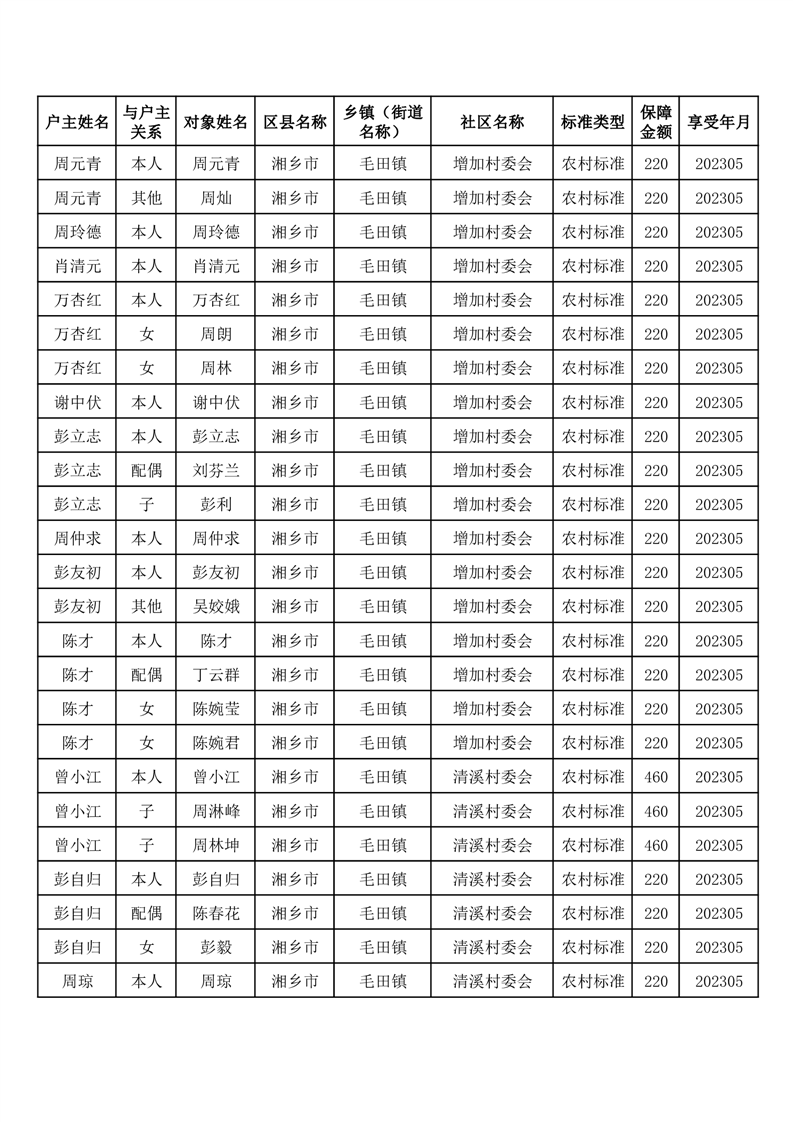 | 户主姓名 | 与户主关系 | 对象姓名 | 区县名称 | 乡镇（街道名称） | 社区名称 | 标准类型 | 保障金额 | 享受年月 |
|---|---|---|---|---|---|---|---|---|
| 周元青 | 本人 | 周元青 | 湘乡市 | 毛田镇 | 增加村委会 | 农村标准 | 220 | 202305 |
| 周元青 | 其他 | 周灿 | 湘乡市 | 毛田镇 | 增加村委会 | 农村标准 | 220 | 202305 |
| 周玲德 | 本人 | 周玲德 | 湘乡市 | 毛田镇 | 增加村委会 | 农村标准 | 220 | 202305 |
| 肖清元 | 本人 | 肖清元 | 湘乡市 | 毛田镇 | 增加村委会 | 农村标准 | 220 | 202305 |
| 万杏红 | 本人 | 万杏红 | 湘乡市 | 毛田镇 | 增加村委会 | 农村标准 | 220 | 202305 |
| 万杏红 | 女 | 周朗 | 湘乡市 | 毛田镇 | 增加村委会 | 农村标准 | 220 | 202305 |
| 万杏红 | 女 | 周林 | 湘乡市 | 毛田镇 | 增加村委会 | 农村标准 | 220 | 202305 |
| 谢中伏 | 本人 | 谢中伏 | 湘乡市 | 毛田镇 | 增加村委会 | 农村标准 | 220 | 202305 |
| 彭立志 | 本人 | 彭立志 | 湘乡市 | 毛田镇 | 增加村委会 | 农村标准 | 220 | 202305 |
| 彭立志 | 配偶 | 刘芬兰 | 湘乡市 | 毛田镇 | 增加村委会 | 农村标准 | 220 | 202305 |
| 彭立志 | 子 | 彭利 | 湘乡市 | 毛田镇 | 增加村委会 | 农村标准 | 220 | 202305 |
| 周仲求 | 本人 | 周仲求 | 湘乡市 | 毛田镇 | 增加村委会 | 农村标准 | 220 | 202305 |
| 彭友初 | 本人 | 彭友初 | 湘乡市 | 毛田镇 | 增加村委会 | 农村标准 | 220 | 202305 |
| 彭友初 | 其他 | 吴姣娥 | 湘乡市 | 毛田镇 | 增加村委会 | 农村标准 | 220 | 202305 |
| 陈才 | 本人 | 陈才 | 湘乡市 | 毛田镇 | 增加村委会 | 农村标准 | 220 | 202305 |
| 陈才 | 配偶 | 丁云群 | 湘乡市 | 毛田镇 | 增加村委会 | 农村标准 | 220 | 202305 |
| 陈才 | 女 | 陈婉莹 | 湘乡市 | 毛田镇 | 增加村委会 | 农村标准 | 220 | 202305 |
| 陈才 | 女 | 陈婉君 | 湘乡市 | 毛田镇 | 增加村委会 | 农村标准 | 220 | 202305 |
| 曾小江 | 本人 | 曾小江 | 湘乡市 | 毛田镇 | 清溪村委会 | 农村标准 | 460 | 202305 |
| 曾小江 | 子 | 周淋峰 | 湘乡市 | 毛田镇 | 清溪村委会 | 农村标准 | 460 | 202305 |
| 曾小江 | 子 | 周林坤 | 湘乡市 | 毛田镇 | 清溪村委会 | 农村标准 | 460 | 202305 |
| 彭自归 | 本人 | 彭自归 | 湘乡市 | 毛田镇 | 清溪村委会 | 农村标准 | 220 | 202305 |
| 彭自归 | 配偶 | 陈春花 | 湘乡市 | 毛田镇 | 清溪村委会 | 农村标准 | 220 | 202305 |
| 彭自归 | 女 | 彭毅 | 湘乡市 | 毛田镇 | 清溪村委会 | 农村标准 | 220 | 202305 |
| 周琼 | 本人 | 周琼 | 湘乡市 | 毛田镇 | 清溪村委会 | 农村标准 | 220 | 202305 |